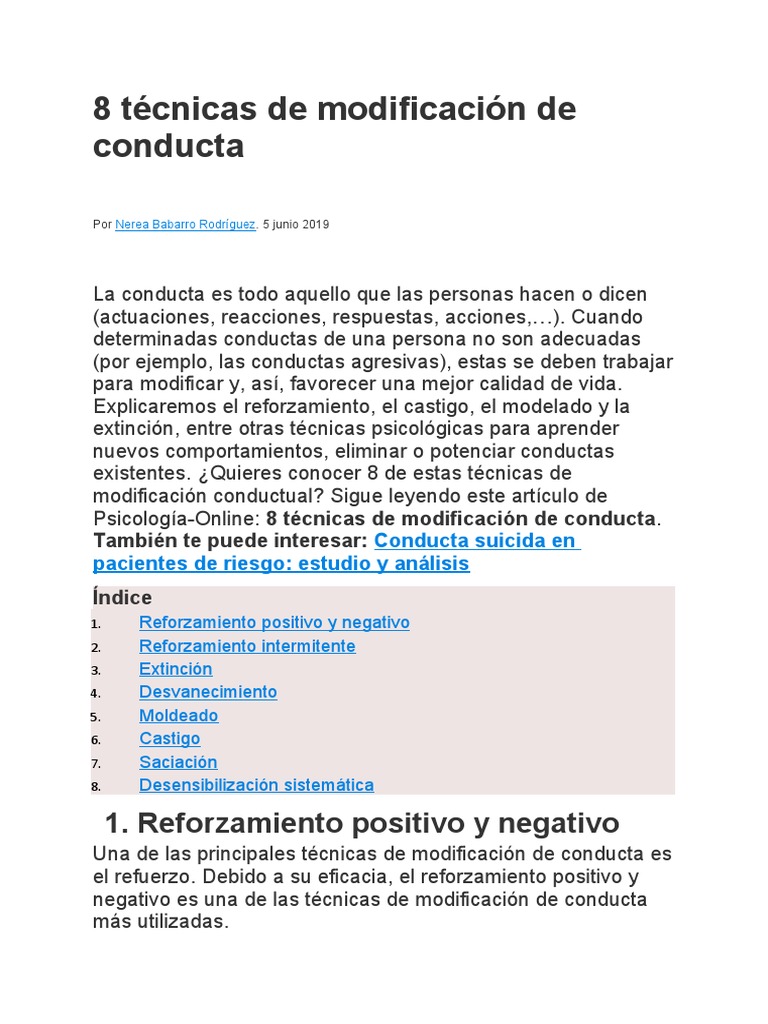 8 técnicas de modificación de conducta

Por Nerea Babarro Rodríguez. 5 junio 2019

La conducta es todo aquello que las personas hacen o dicen (actuaciones, reacciones, respuestas, acciones,…). Cuando determinadas conductas de una persona no son adecuadas (por ejemplo, las conductas agresivas), estas se deben trabajar para modificar y, así, favorecer una mejor calidad de vida. Explicaremos el reforzamiento, el castigo, el modelado y la extinción, entre otras técnicas psicológicas para aprender nuevos comportamientos, eliminar o potenciar conductas existentes. ¿Quieres conocer 8 de estas técnicas de modificación conductual? Sigue leyendo este artículo de Psicología-Online: 8 técnicas de modificación de conducta.
También te puede interesar: Conducta suicida en pacientes de riesgo: estudio y análisis

Índice
1. Reforzamiento positivo y negativo
2. Reforzamiento intermitente
3. Extinción
4. Desvanecimiento
5. Moldeado
6. Castigo
7. Saciación
8. Desensibilización sistemática

1. Reforzamiento positivo y negativo
Una de las principales técnicas de modificación de conducta es el refuerzo. Debido a su eficacia, el reforzamiento positivo y negativo es una de las técnicas de modificación de conducta más utilizadas.